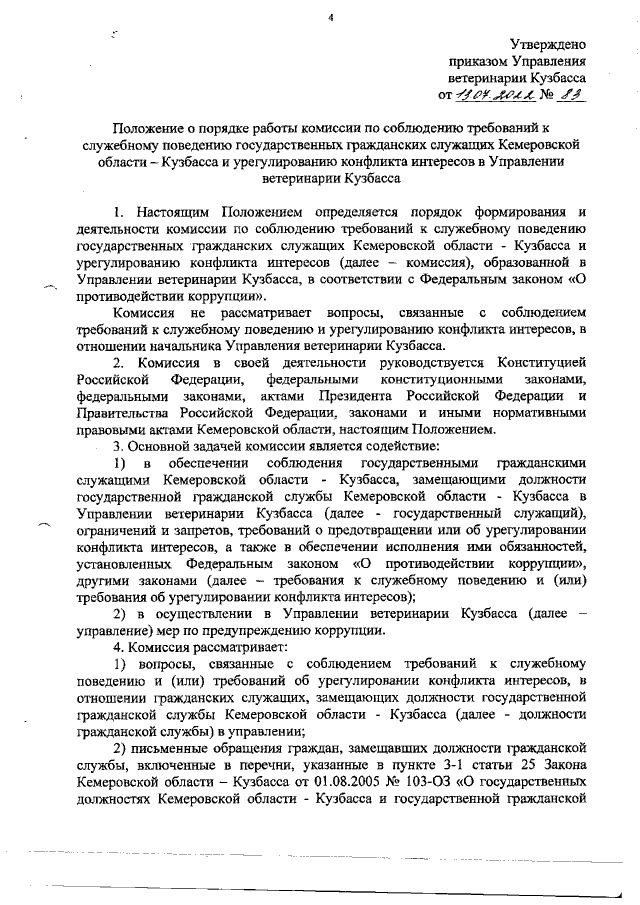 4

Утверждено
приказом Управления
ветеринарии Кузбасса
от 13.04.2022 № 83

Положение о порядке работы комиссии по соблюдению требований к служебному поведению государственных гражданских служащих Кемеровской области – Кузбасса и урегулированию конфликта интересов в Управлении ветеринарии Кузбасса

1. Настоящим Положением определяется порядок формирования и деятельности комиссии по соблюдению требований к служебному поведению государственных гражданских служащих Кемеровской области - Кузбасса и урегулированию конфликта интересов (далее – комиссия), образованной в Управлении ветеринарии Кузбасса, в соответствии с Федеральным законом «О противодействии коррупции».

Комиссия не рассматривает вопросы, связанные с соблюдением требований к служебному поведению и урегулированию конфликта интересов, в отношении начальника Управления ветеринарии Кузбасса.

2. Комиссия в своей деятельности руководствуется Конституцией Российской Федерации, федеральными конституционными законами, федеральными законами, актами Президента Российской Федерации и Правительства Российской Федерации, законами и иными нормативными правовыми актами Кемеровской области, настоящим Положением.

3. Основной задачей комиссии является содействие:

1) в обеспечении соблюдения государственными гражданскими служащими Кемеровской области - Кузбасса, замещающими должности государственной гражданской службы Кемеровской области - Кузбасса в Управлении ветеринарии Кузбасса (далее - государственный служащий), ограничений и запретов, требований о предотвращении или об урегулировании конфликта интересов, а также в обеспечении исполнения ими обязанностей, установленных Федеральным законом «О противодействии коррупции», другими законами (далее – требования к служебному поведению и (или) требования об урегулировании конфликта интересов);

2) в осуществлении в Управлении ветеринарии Кузбасса (далее – управление) мер по предупреждению коррупции.

4. Комиссия рассматривает:

1) вопросы, связанные с соблюдением требований к служебному поведению и (или) требований об урегулировании конфликта интересов, в отношении гражданских служащих, замещающих должности государственной гражданской службы Кемеровской области - Кузбасса (далее - должности гражданской службы) в управлении;

2) письменные обращения граждан, замещавших должности гражданской службы, включенные в перечни, указанные в пункте 3-1 статьи 25 Закона Кемеровской области – Кузбасса от 01.08.2005 № 103-ОЗ «О государственных должностях Кемеровской области - Кузбасса и государственной гражданской